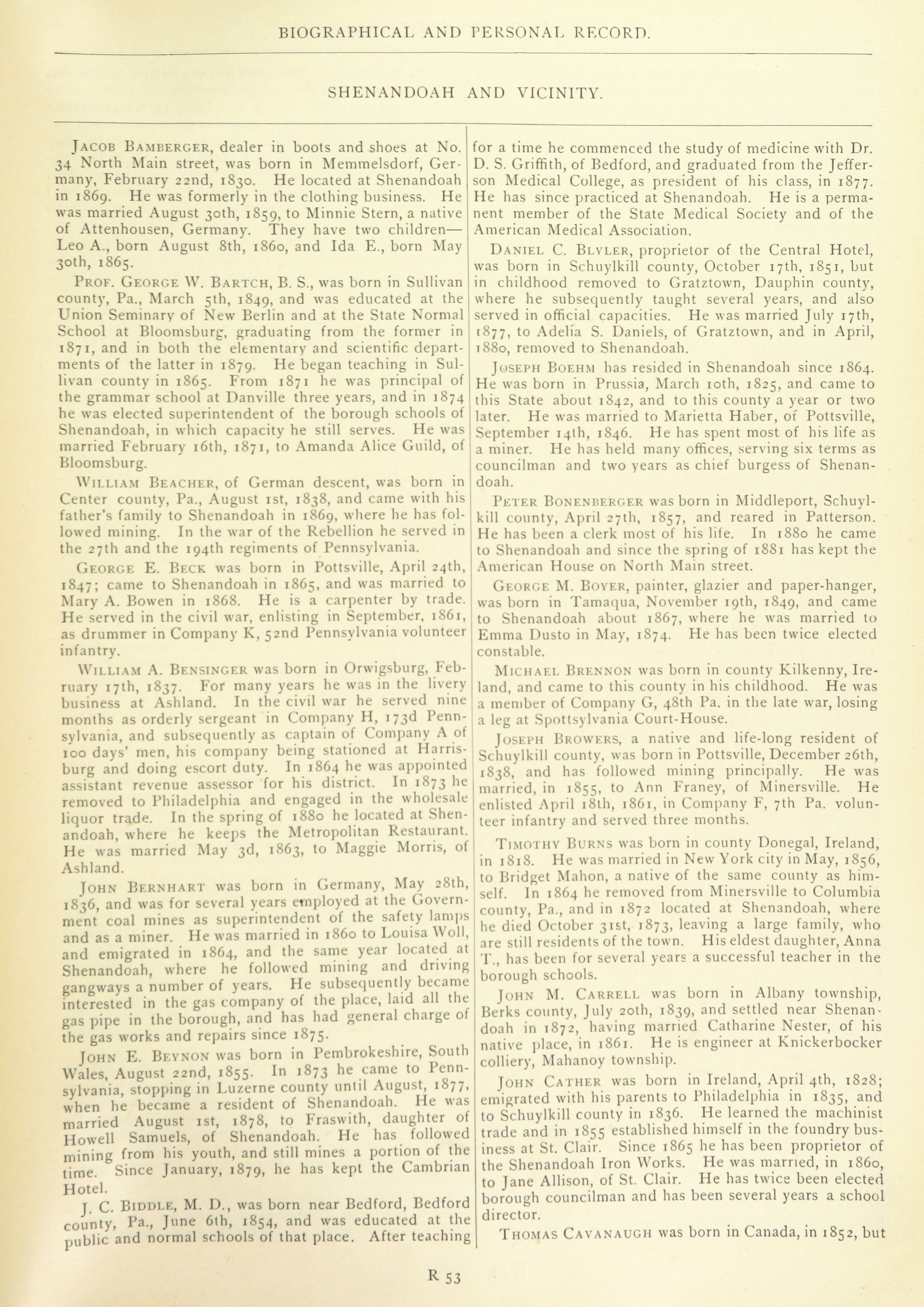 BIOGRAPHICAL AND PERSONAL RECORD.

SHENANDOAH AND VICINITY.

JACOB BAMBERGER, dealer in boots and shoes at No. 34 North Main street, was born in Memmelsdorf, Germany, February 22nd, 1830. He located at Shenandoah in 1869. He was formerly in the clothing business. He was married August 30th, 1859, to Minnie Stern, a native of Attenhousen, Germany. They have two children—Leo A., born August 8th, 1860, and Ida E., born May 30th, 1865.

PROF. GEORGE W. BARTCH, B. S., was born in Sullivan county, Pa., March 5th, 1849, and was educated at the Union Seminary of New Berlin and at the State Normal School at Bloomsburg, graduating from the former in 1871, and in both the elementary and scientific departments of the latter in 1879. He began teaching in Sullivan county in 1865. From 1871 he was principal of the grammar school at Danville three years, and in 1874 he was elected superintendent of the borough schools of Shenandoah, in which capacity he still serves. He was married February 16th, 1871, to Amanda Alice Guild, of Bloomsburg.

WILLIAM BEACHER, of German descent, was born in Center county, Pa., August 1st, 1838, and came with his father's family to Shenandoah in 1869, where he has followed mining. In the war of the Rebellion he served in the 27th and the 194th regiments of Pennsylvania.

GEORGE E. BECK was born in Pottsville, April 24th, 1847; came to Shenandoah in 1865, and was married to Mary A. Bowen in 1868. He is a carpenter by trade. He served in the civil war, enlisting in September, 1861, as drummer in Company K, 52nd Pennsylvania volunteer infantry.

WILLIAM A. BENSINGER was born in Orwigsburg, February 17th, 1837. For many years he was in the livery business at Ashland. In the civil war he served nine months as orderly sergeant in Company H, 173d Pennsylvania, and subsequently as captain of Company A of 100 days' men, his company being stationed at Harrisburg and doing escort duty. In 1864 he was appointed assistant revenue assessor for his district. In 1873 he removed to Philadelphia and engaged in the wholesale liquor trade. In the spring of 1880 he located at Shenandoah, where he keeps the Metropolitan Restaurant. He was married May 3d, 1863, to Maggie Morris, of Ashland.

JOHN BERNHART was born in Germany, May 28th, 1836, and was for several years employed at the Government coal mines as superintendent of the safety lamps and as a miner. He was married in 1860 to Louisa Woll, and emigrated in 1864, and the same year located at Shenandoah, where he followed mining and driving gangways a number of years. He subsequently became interested in the gas company of the place, laid all the gas pipe in the borough, and has had general charge of the gas works and repairs since 1875.

JOHN E. BEYNON was born in Pembrokeshire, South Wales, August 22nd, 1855. In 1873 he came to Pennsylvania, stopping in Luzerne county until August, 1877, when he became a resident of Shenandoah. He was married August 1st, 1878, to Fraswith, daughter of Howell Samuels, of Shenandoah. He has followed mining from his youth, and still mines a portion of the time. Since January, 1879, he has kept the Cambrian Hotel.

J. C. BIDDLE, M. D., was born near Bedford, Bedford county, Pa., June 6th, 1854, and was educated at the public and normal schools of that place. After teaching for a time he commenced the study of medicine with Dr. D. S. Griffith, of Bedford, and graduated from the Jefferson Medical College, as president of his class, in 1877. He has since practiced at Shenandoah. He is a permanent member of the State Medical Society and of the American Medical Association.

DANIEL C. BLYLER, proprietor of the Central Hotel, was born in Schuylkill county, October 17th, 1851, but in childhood removed to Gratztown, Dauphin county, where he subsequently taught several years, and also served in official capacities. He was married July 17th, 1877, to Adelia S. Daniels, of Gratztown, and in April, 1880, removed to Shenandoah.

JOSEPH BOEHM has resided in Shenandoah since 1864. He was born in Prussia, March 10th, 1825, and came to this State about 1842, and to this county a year or two later. He was married to Marietta Haber, of Pottsville, September 14th, 1846. He has spent most of his life as a miner. He has held many offices, serving six terms as councilman and two years as chief burgess of Shenandoah.

PETER BONENBERGER was born in Middleport, Schuylkill county, April 27th, 1857, and reared in Patterson. He has been a clerk most of his life. In 1880 he came to Shenandoah and since the spring of 1881 has kept the American House on North Main street.

GEORGE M. BOYER, painter, glazier and paper-hanger, was born in Tamaqua, November 19th, 1849, and came to Shenandoah about 1867, where he was married to Emma Dusto in May, 1874. He has been twice elected constable.

MICHAEL BRENNON was born in county Kilkenny, Ireland, and came to this county in his childhood. He was a member of Company G, 48th Pa. in the late war, losing a leg at Spottsylvania Court-House.

JOSEPH BROWERS, a native and life-long resident of Schuylkill county, was born in Pottsville, December 26th, 1838, and has followed mining principally. He was married, in 1855, to Ann Franey, of Minersville. He enlisted April 18th, 1861, in Company F, 7th Pa. volunteer infantry and served three months.

TIMOTHY BURNS was born in county Donegal, Ireland, in 1818. He was married in New York city in May, 1856, to Bridget Mahon, a native of the same county as himself. In 1864 he removed from Minersville to Columbia county, Pa., and in 1872 located at Shenandoah, where he died October 31st, 1873, leaving a large family, who are still residents of the town. His eldest daughter, Anna T., has been for several years a successful teacher in the borough schools.

JOHN M. CARRELL was born in Albany township, Berks county, July 20th, 1839, and settled near Shenandoah in 1872, having married Catharine Nester, of his native place, in 1861. He is engineer at Knickerbocker colliery, Mahanoy township.

JOHN CATHER was born in Ireland, April 4th, 1828; emigrated with his parents to Philadelphia in 1835, and to Schuylkill county in 1836. He learned the machinist trade and in 1855 established himself in the foundry business at St. Clair. Since 1865 he has been proprietor of the Shenandoah Iron Works. He was married, in 1860, to Jane Allison, of St. Clair. He has twice been elected borough councilman and has been several years a school director.

THOMAS CAVANAUGH was born in Canada, in 1852, but

R 53